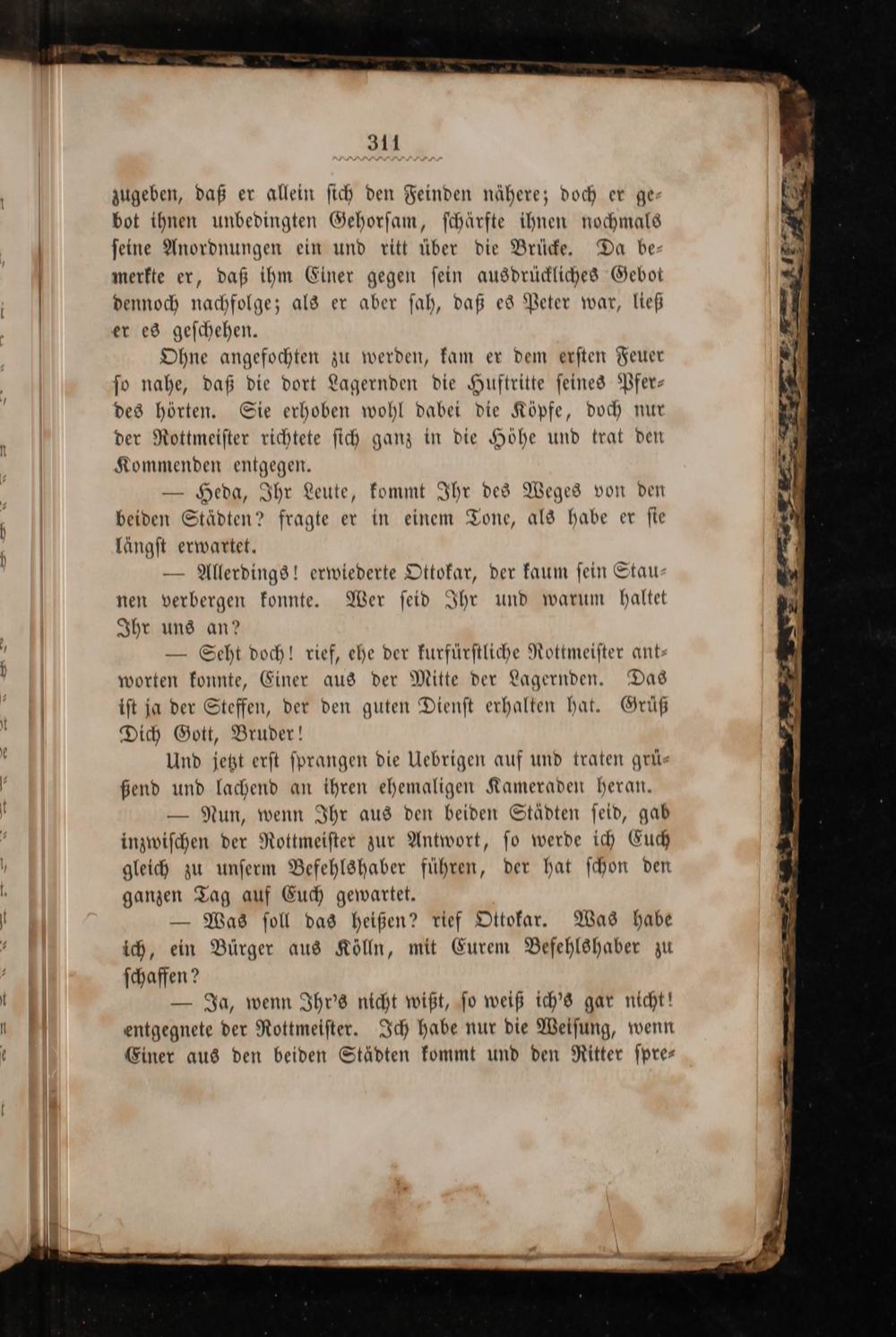 311

zugeben, daß er allein ſich den Feinden nähere; doch er gebot ihnen unbedingten Gehorſam, ſchärfte ihnen nochmals ſeine Anordnungen ein und ritt über die Brücke. Da bemerkte er, daß ihm Einer gegen ſein ausdrückliches Gebot dennoch nachfolge; als er aber ſah, daß es Peter war, ließ er es geſchehen.

Ohne angefochten zu werden, kam er dem erſten Feuer ſo nahe, daß die dort Lagernden die Huftritte ſeines Pferdes hörten. Sie erhoben wohl dabei die Köpfe, doch nur der Rottmeiſter richtete ſich ganz in die Höhe und trat den Kommenden entgegen.

— Heda, Ihr Leute, kommt Ihr des Weges von den beiden Städten? fragte er in einem Tone, als habe er ſie längſt erwartet.

— Allerdings! erwiederte Ottokar, der kaum ſein Staunen verbergen konnte. Wer ſeid Ihr und warum haltet Ihr uns an?

— Seht doch! rief, ehe der kurfürſtliche Rottmeiſter antworten konnte, Einer aus der Mitte der Lagernden. Das iſt ja der Steffen, der den guten Dienſt erhalten hat. Grüß Dich Gott, Bruder!

Und jetzt erſt ſprangen die Uebrigen auf und traten grüßend und lachend an ihren ehemaligen Kameraden heran.

— Nun, wenn Ihr aus den beiden Städten ſeid, gab inzwiſchen der Rottmeiſter zur Antwort, ſo werde ich Euch gleich zu unſerm Befehlshaber führen, der hat ſchon den ganzen Tag auf Euch gewartet.

— Was ſoll das heißen? rief Ottokar. Was habe ich, ein Bürger aus Kölln, mit Eurem Befehlshaber zu ſchaffen?

— Ja, wenn Ihr's nicht wißt, ſo weiß ich's gar nicht! entgegnete der Rottmeiſter. Ich habe nur die Weiſung, wenn Einer aus den beiden Städten kommt und den Ritter ſpre-